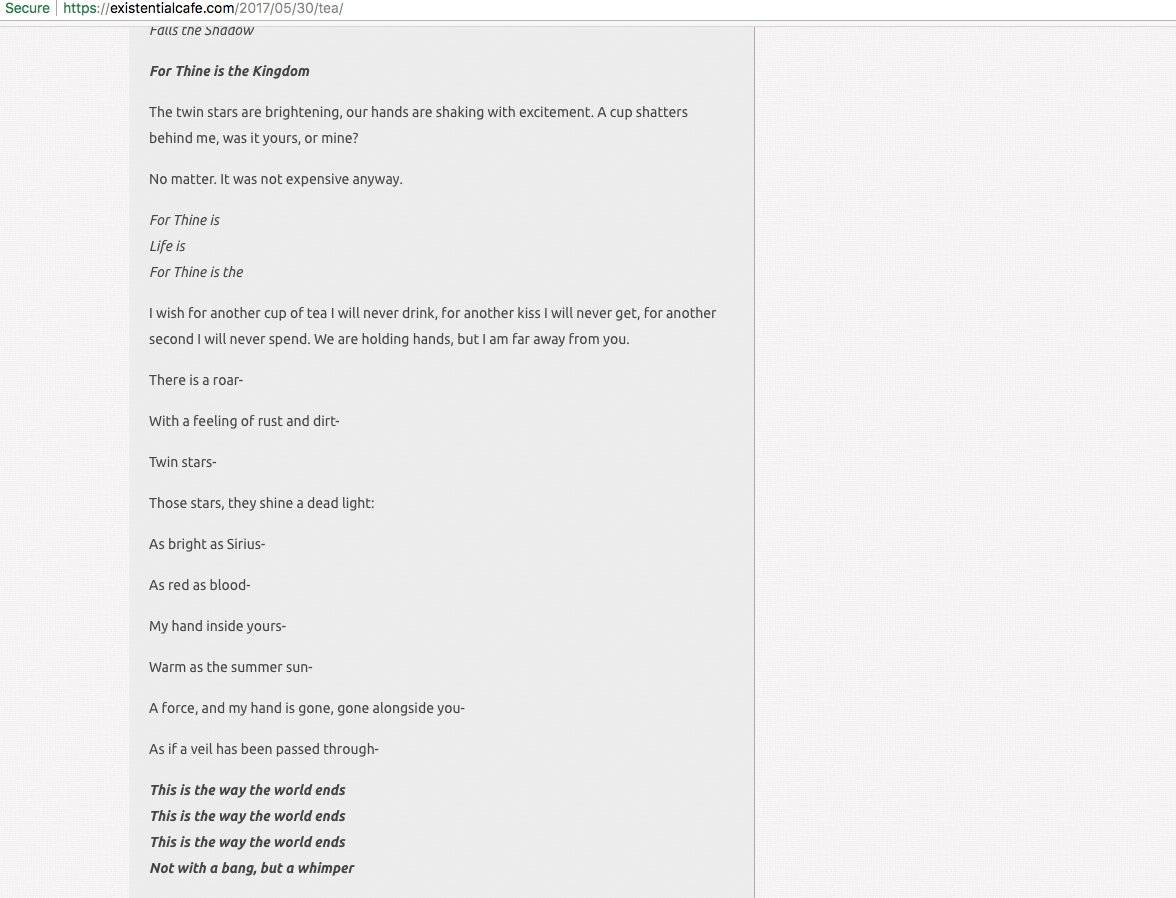 Secure | https://existentialcafe.com/2017/05/30/tea/

Falls the Shadow

For Thine is the Kingdom

The twin stars are brightening, our hands are shaking with excitement. A cup shatters behind me, was it yours, or mine?

No matter. It was not expensive anyway.

For Thine is
Life is
For Thine is the

I wish for another cup of tea I will never drink, for another kiss I will never get, for another second I will never spend. We are holding hands, but I am far away from you.

There is a roar-

With a feeling of rust and dirt-

Twin stars-

Those stars, they shine a dead light:

As bright as Sirius-

As red as blood-

My hand inside yours-

Warm as the summer sun-

A force, and my hand is gone, gone alongside you-

As if a veil has been passed through-

This is the way the world ends
This is the way the world ends
This is the way the world ends
Not with a bang, but a whimper